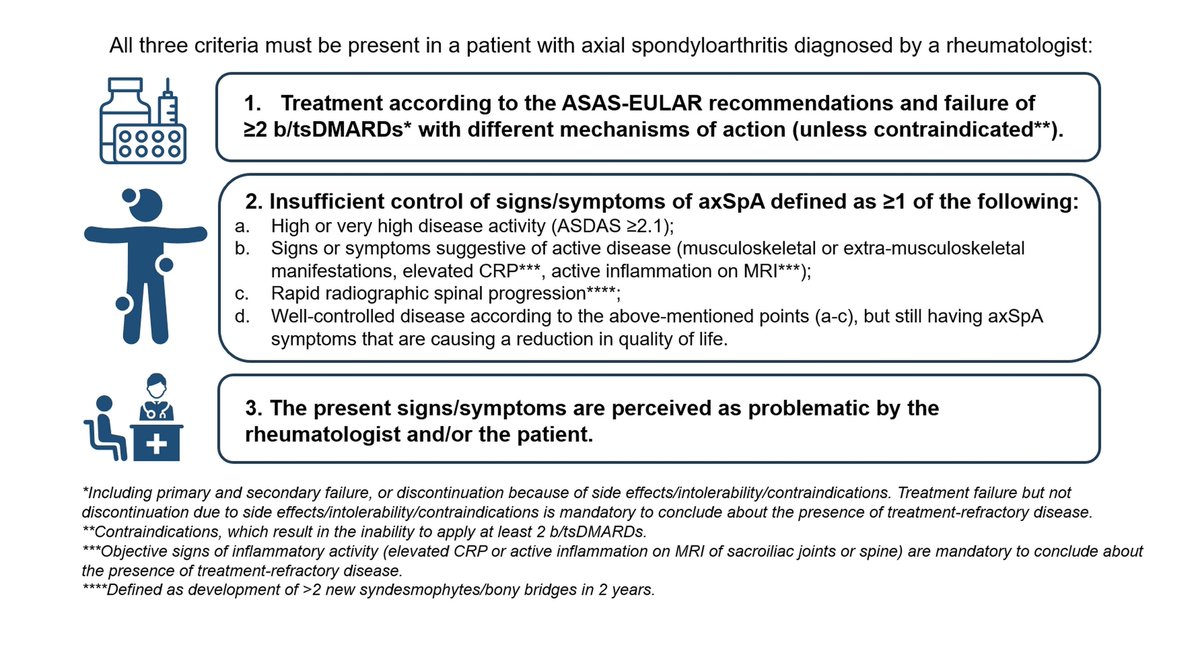 All three criteria must be present in a patient with axial spondyloarthritis diagnosed by a rheumatologist:

1. Treatment according to the ASAS-EULAR recommendations and failure of ≥2 b/tsDMARDs* with different mechanisms of action (unless contraindicated**).

2. Insufficient control of signs/symptoms of axSpA defined as ≥1 of the following:
a. High or very high disease activity (ASDAS ≥2.1);
b. Signs or symptoms suggestive of active disease (musculoskeletal or extra-musculoskeletal manifestations, elevated CRP***, active inflammation on MRI***);
c. Rapid radiographic spinal progression****;
d. Well-controlled disease according to the above-mentioned points (a-c), but still having axSpA symptoms that are causing a reduction in quality of life.

3. The present signs/symptoms are perceived as problematic by the rheumatologist and/or the patient.

*Including primary and secondary failure, or discontinuation because of side effects/intolerability/contraindications. Treatment failure but not discontinuation due to side effects/intolerability/contraindications is mandatory to conclude about the presence of treatment-refractory disease.
**Contraindications, which result in the inability to apply at least 2 b/tsDMARDs.
***Objective signs of inflammatory activity (elevated CRP or active inflammation on MRI of sacroiliac joints or spine) are mandatory to conclude about the presence of treatment-refractory disease.
****Defined as development of >2 new syndesmophytes/bony bridges in 2 years.